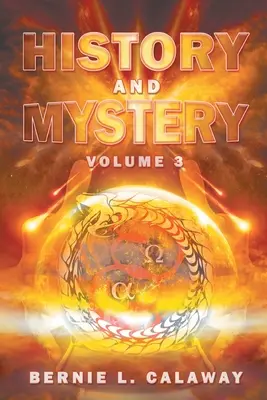 HISTORY
AND
MYSTERY
VOLUME 3

Ω
α

BERNIE L. CALAWAY